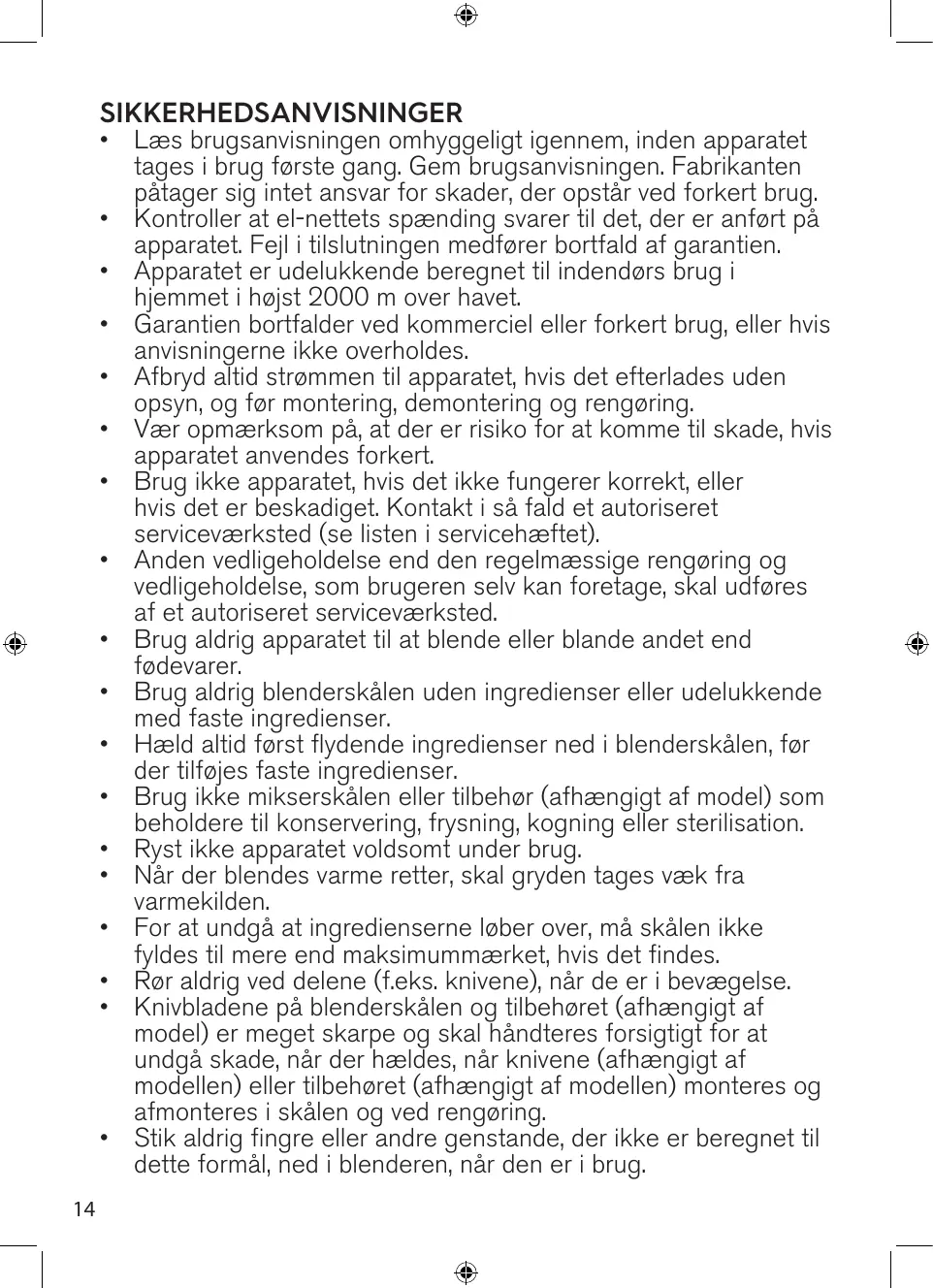 SIKKERHEDSANVISNINGER

• Læs brugsanvisningen omhyggeligt igennem, inden apparatet tages i brug første gang. Gem brugsanvisningen. Fabrikanten påtager sig intet ansvar for skader, der opstår ved forkert brug.
• Kontroller at el-nettets spænding svarer til det, der er anført på apparatet. Fejl i tilslutningen medfører bortfald af garantien.
• Apparatet er udelukkende beregnet til indendørs brug i hjemmet i højst 2000 m over havet.
• Garantien bortfalder ved kommerciel eller forkert brug, eller hvis anvisningerne ikke overholdes.
• Afbryd altid strømmen til apparatet, hvis det efterlades uden opsyn, og før montering, demontering og rengøring.
• Vær opmærksom på, at der er risiko for at komme til skade, hvis apparatet anvendes forkert.
• Brug ikke apparatet, hvis det ikke fungerer korrekt, eller hvis det er beskadiget. Kontakt i så fald et autoriseret serviceværksted (se listen i servicehæftet).
• Anden vedligeholdelse end den regelmæssige rengøring og vedligeholdelse, som brugeren selv kan foretage, skal udføres af et autoriseret serviceværksted.
• Brug aldrig apparatet til at blende eller blande andet end fødevarer.
• Brug aldrig blenderskålen uden ingredienser eller udelukkende med faste ingredienser.
• Hæld altid først flydende ingredienser ned i blenderskålen, før der tilføjes faste ingredienser.
• Brug ikke mikserskålen eller tilbehør (afhængigt af model) som beholdere til konservering, frysning, kogning eller sterilisation.
• Ryst ikke apparatet voldsomt under brug.
• Når der blendes varme retter, skal gryden tages væk fra varmekilden.
• For at undgå at ingredienserne løber over, må skålen ikke fyldes til mere end maksimummærket, hvis det findes.
• Rør aldrig ved delene (f.eks. knivene), når de er i bevægelse.
• Knivbladene på blenderskålen og tilbehøret (afhængigt af model) er meget skarpe og skal håndteres forsigtigt for at undgå skade, når der hældes, når knivene (afhængigt af modellen) eller tilbehøret (afhængigt af modellen) monteres og afmonteres i skålen og ved rengøring.
• Stik aldrig fingre eller andre genstande, der ikke er beregnet til dette formål, ned i blenderen, når den er i brug.

14